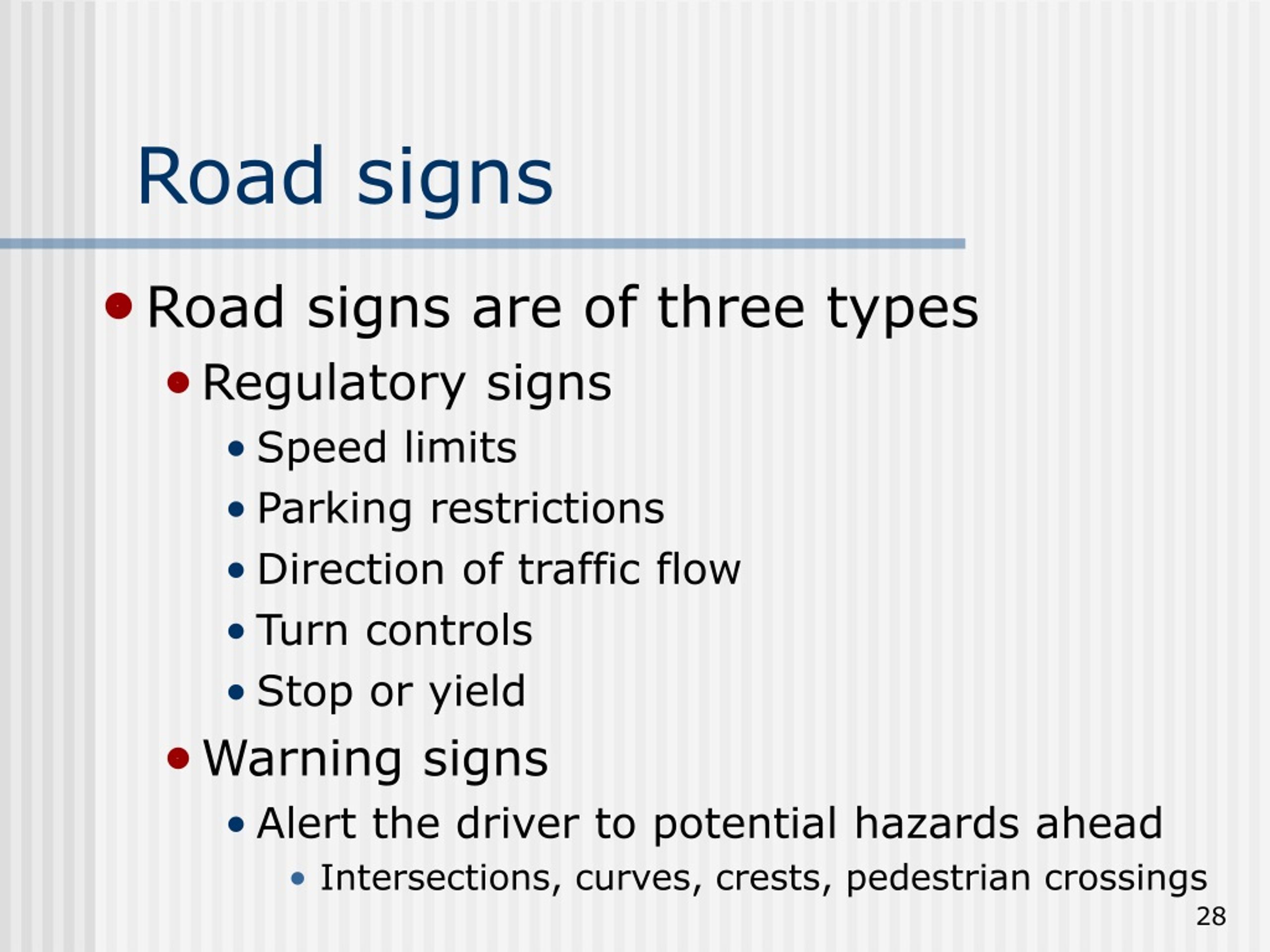 Road signs

• Road signs are of three types
• Regulatory signs
• Speed limits
• Parking restrictions
• Direction of traffic flow
• Turn controls
• Stop or yield
• Warning signs
• Alert the driver to potential hazards ahead
• Intersections, curves, crests, pedestrian crossings

28